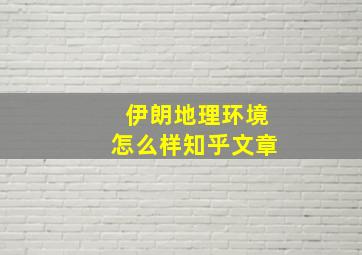 伊朗地理环境
怎么样知乎文章